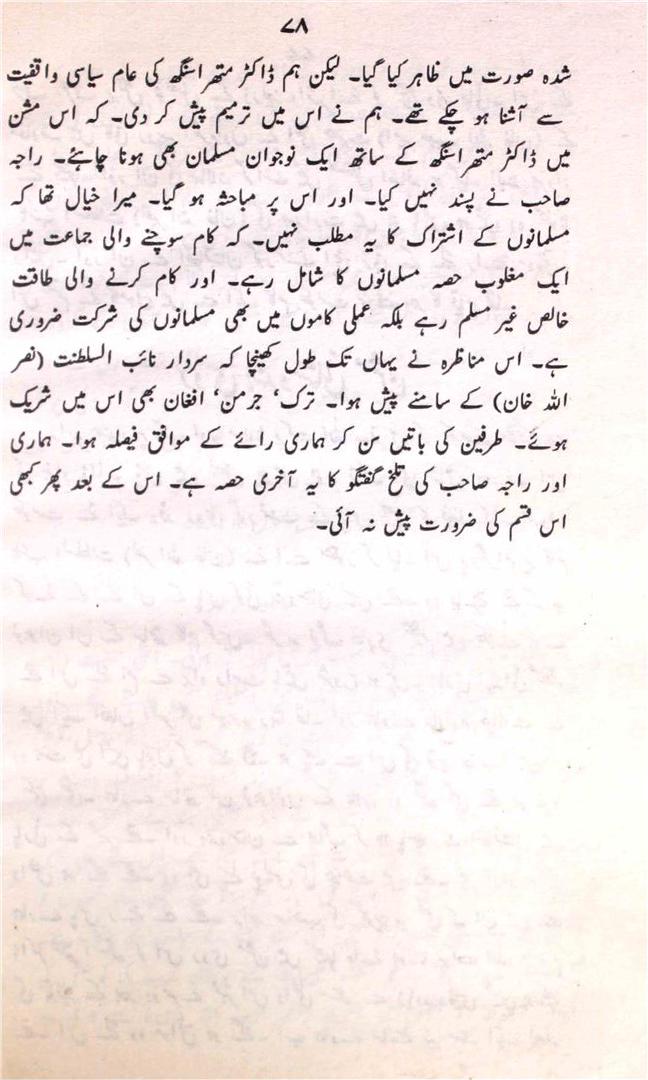 ۷۸

شدہ صورت میں ظاہر کیا گیا۔ لیکن ہم ڈاکٹر متھراسنگھ کی عام سیاسی واقفیت سے آشنا ہو چکے تھے۔ ہم نے اس میں ترمیم پیش کر دی۔ کہ اس مشن میں ڈاکٹر متھراسنگھ کے ساتھ ایک نوجوان مسلمان بھی ہونا چاہئے۔ راجہ صاحب نے پسند نہیں کیا۔ اور اس پر مباحثہ ہو گیا۔ میرا خیال تھا کہ مسلمانوں کے اشتراک کا یہ مطلب نہیں۔ کہ کام سوچنے والی جماعت میں ایک مغلوب حصہ مسلمانوں کا شامل رہے۔ اور کام کرنے والی طاقت خالص غیر مسلم رہے بلکہ عملی کاموں میں بھی مسلمانوں کی شرکت ضروری ہے۔ اس مناظرہ نے یہاں تک طول کھینچا کہ سردار نائب السلطنت (نصر اللہ خان) کے سامنے پیش ہوا۔ ترک، جرمن، افغان بھی اس میں شریک ہوئے۔ طرفین کی باتیں سن کر ہماری رائے کے موافق فیصلہ ہوا۔ ہماری اور راجہ صاحب کی تلخ گفتگو کا یہ آخری حصہ ہے۔ اس کے بعد پھر کبھی اس قسم کی ضرورت پیش نہ آئی۔